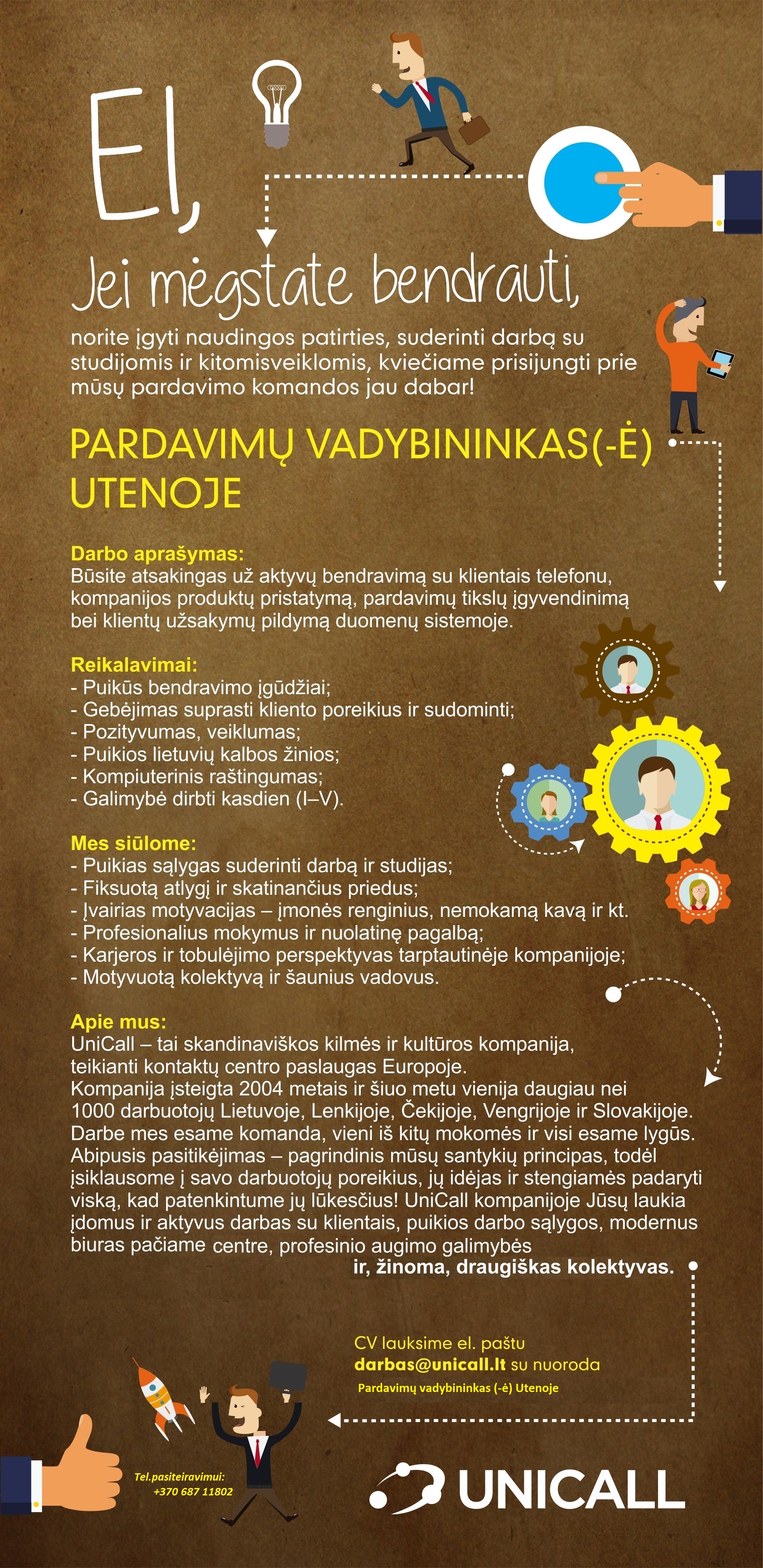 EI,

Jei mėgstate bendrauti,

norite įgyti naudingos patirties, suderinti darbą su studijomis ir kitomisveiklomis, kviečiame prisijungti prie mūsų pardavimo komandos jau dabar!

PARDAVIMŲ VADYBININKAS(-Ė) UTENOJE

Darbo aprašymas:
Būsite atsakingas už aktyvų bendravimą su klientais telefonu, kompanijos produktų pristatymą, pardavimų tikslų įgyvendinimą bei klientų užsakymų pildymą duomenų sistemoje.

Reikalavimai:
- Puikūs bendravimo įgūdžiai;
- Gebėjimas suprasti kliento poreikius ir sudominti;
- Pozityvumas, veiklumas;
- Puikios lietuvių kalbos žinios;
- Kompiuterinis raštingumas;
- Galimybė dirbti kasdien (I–V).

Mes siūlome:
- Puikias sąlygas suderinti darbą ir studijas;
- Fiksuotą atlygį ir skatinančius priedus;
- Įvairias motyvacijas – įmonės renginius, nemokamą kavą ir kt.
- Profesionalius mokymus ir nuolatinę pagalbą;
- Karjeros ir tobulėjimo perspektyvas tarptautinėje kompanijoje;
- Motyvuotą kolektyvą ir šaunius vadovus.

Apie mus:
UniCall – tai skandinaviškos kilmės ir kultūros kompanija, teikianti kontaktų centro paslaugas Europoje.
Kompanija įsteigta 2004 metais ir šiuo metu vienija daugiau nei 1000 darbuotojų Lietuvoje, Lenkijoje, Čekijoje, Vengrijoje ir Slovakijoje. Darbe mes esame komanda, vieni iš kitų mokomės ir visi esame lygūs. Abipusis pasitikėjimas – pagrindinis mūsų santykių principas, todėl įsiklausome į savo darbuotojų poreikius, jų idėjas ir stengiamės padaryti viską, kad patenkintume jų lūkesčius! UniCall kompanijoje Jūsų laukia įdomus ir aktyvus darbas su klientais, puikios darbo sąlygos, modernus biuras pačiame centre, profesinio augimo galimybės
ir, žinoma, draugiškas kolektyvas.

CV lauksime el. paštu
darbas@unicall.lt su nuoroda
Pardavimų vadybininkas (-ė) Utenoje

Tel.pasiteiravimui:
+370 687 11802

UNICALL